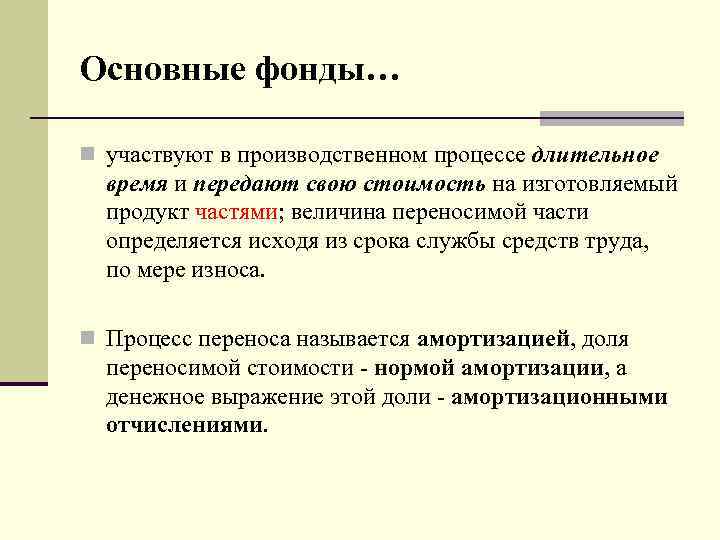 Основные фонды…

участвуют в производственном процессе длительное время и передают свою стоимость на изготовляемый продукт частями; величина переносимой части определяется исходя из срока службы средств труда, по мере износа.

Процесс переноса называется амортизацией, доля переносимой стоимости - нормой амортизации, а денежное выражение этой доли - амортизационными отчислениями.